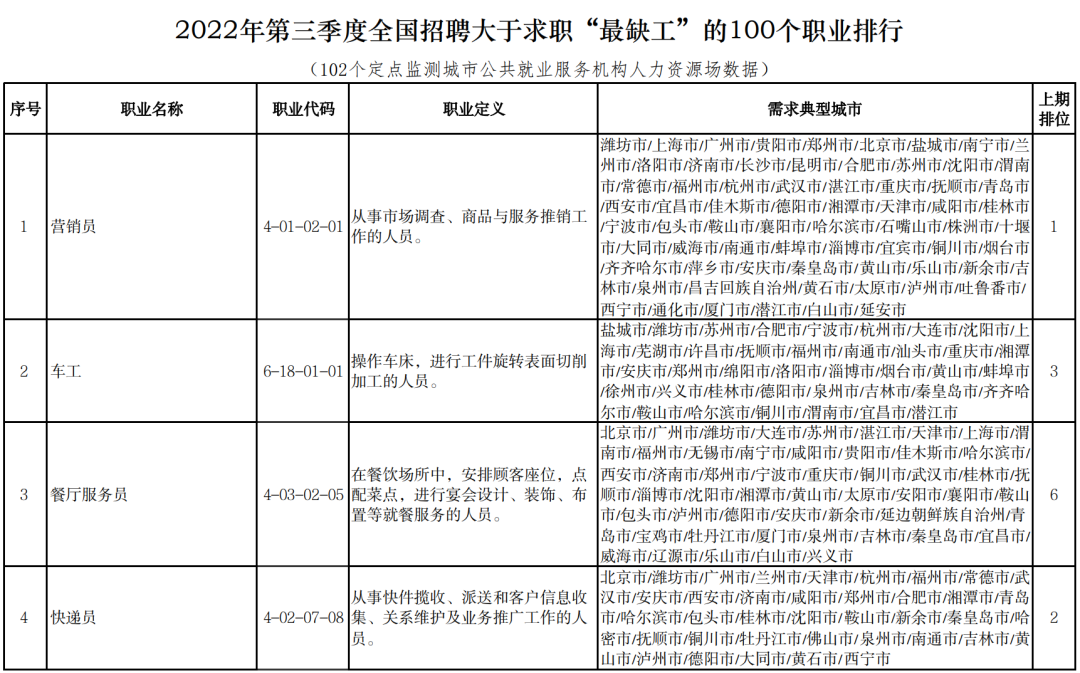 2022年第三季度全国招聘大于求职“最缺工”的100个职业排行

（102个定点监测城市公共就业服务机构人力资源场数据）

| 序号 | 职业名称 | 职业代码 | 职业定义 | 需求典型城市 | 上期排位 |
|---|---|---|---|---|---|
| 1 | 营销员 | 4-01-02-01 | 从事市场调查、商品与服务推销工作的人员。 | 潍坊市/上海市/广州市/贵阳市/郑州市/北京市/盐城市/南宁市/兰州市/洛阳市/济南市/长沙市/昆明市/合肥市/苏州市/沈阳市/渭南市/常德市/福州市/杭州市/武汉市/湛江市/重庆市/抚顺市/青岛市/西安市/宜昌市/佳木斯市/德阳市/湘潭市/天津市/咸阳市/桂林市/宁波市/包头市/鞍山市/襄阳市/哈尔滨市/石嘴山市/株洲市/十堰市/大同市/威海市/南通市/蚌埠市/淄博市/宜宾市/铜川市/烟台市/齐齐哈尔市/萍乡市/安庆市/秦皇岛市/黄山市/乐山市/新余市/吉林市/泉州市/昌吉回族自治州/黄石市/太原市/泸州市/吐鲁番市/西宁市/通化市/厦门市/潜江市/白山市/延安市 | 1 |
| 2 | 车工 | 6-18-01-01 | 操作车床，进行工件旋转表面切削加工的人员。 | 盐城市/潍坊市/苏州市/合肥市/宁波市/杭州市/大连市/沈阳市/上海市/芜湖市/许昌市/抚顺市/福州市/南通市/汕头市/重庆市/湘潭市/安庆市/郑州市/绵阳市/洛阳市/淄博市/烟台市/黄山市/蚌埠市/徐州市/兴义市/桂林市/德阳市/泉州市/吉林市/秦皇岛市/齐齐哈尔市/鞍山市/哈尔滨市/铜川市/渭南市/宜昌市/潜江市 | 3 |
| 3 | 餐厅服务员 | 4-03-02-05 | 在餐饮场所中，安排顾客座位，点配菜点，进行宴会设计、装饰、布置等就餐服务的人员。 | 北京市/广州市/潍坊市/大连市/苏州市/湛江市/天津市/上海市/渭南市/福州市/无锡市/南宁市/咸阳市/贵阳市/佳木斯市/哈尔滨市/西安市/济南市/郑州市/宁波市/重庆市/铜川市/武汉市/桂林市/抚顺市/淄博市/沈阳市/湘潭市/黄山市/太原市/安阳市/襄阳市/鞍山市/包头市/泸州市/德阳市/安庆市/新余市/延边朝鲜族自治州/青岛市/宝鸡市/牡丹江市/厦门市/泉州市/吉林市/秦皇岛市/宜昌市/威海市/辽源市/乐山市/白山市/兴义市 | 6 |
| 4 | 快递员 | 4-02-07-08 | 从事快件揽收、派送和客户信息收集、关系维护及业务推广工作的人员。 | 北京市/潍坊市/广州市/兰州市/天津市/杭州市/福州市/常德市/武汉市/安庆市/西安市/济南市/咸阳市/郑州市/合肥市/湘潭市/青岛市/哈尔滨市/包头市/桂林市/沈阳市/鞍山市/新余市/秦皇岛市/哈密市/抚顺市/铜川市/牡丹江市/佛山市/泉州市/南通市/吉林市/黄山市/泸州市/德阳市/大同市/黄石市/西宁市 | 2 |